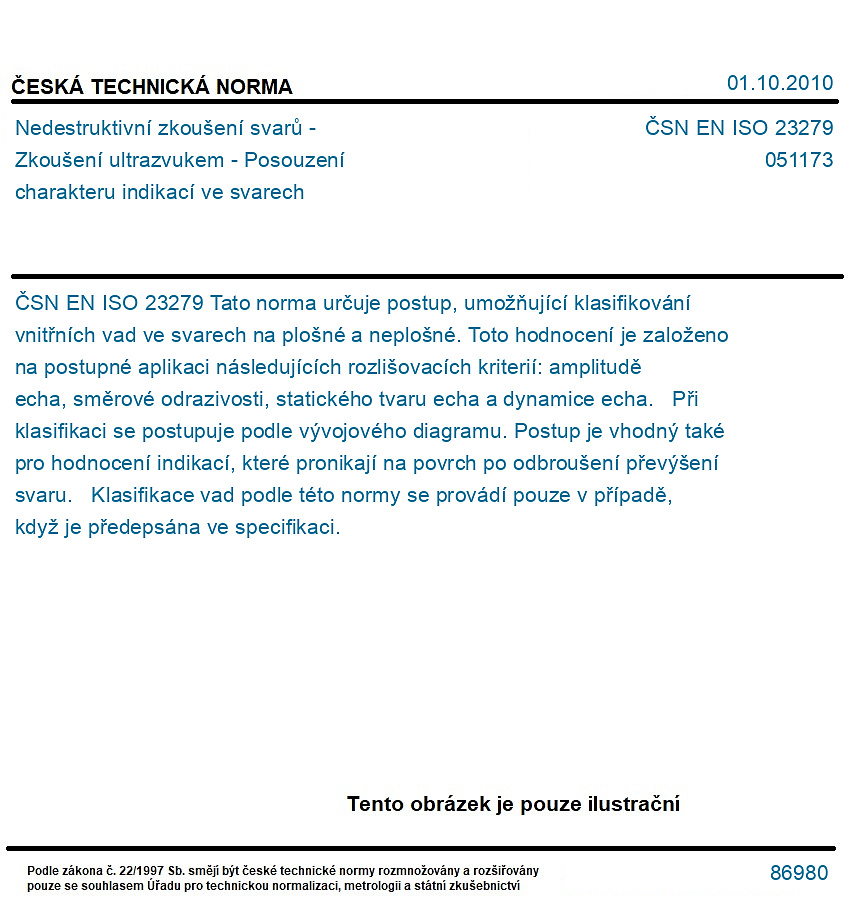 ČESKÁ TECHNICKÁ NORMA

01.10.2010

Nedestruktivní zkoušení svarů -
Zkoušení ultrazvukem - Posouzení
charakteru indikací ve svarech

ČSN EN ISO 23279
051173

ČSN EN ISO 23279 Tato norma určuje postup, umožňující klasifikování vnitřních vad ve svarech na plošné a neplošné. Toto hodnocení je založeno na postupné aplikaci následujících rozlišovacích kriterií: amplitudě echa, směrové odrazivosti, statického tvaru echa a dynamice echa. Při klasifikaci se postupuje podle vývojového diagramu. Postup je vhodný také pro hodnocení indikací, které pronikají na povrch po odbroušení převýšení svaru. Klasifikace vad podle této normy se provádí pouze v případě, když je předepsána ve specifikaci.

Tento obrázek je pouze ilustrační

Podle zákona č. 22/1997 Sb. smějí být české technické normy rozmnožovány a rozšiřovány pouze se souhlasem Úřadu pro technickou normalizaci, metrologii a státní zkušebnictví

86980